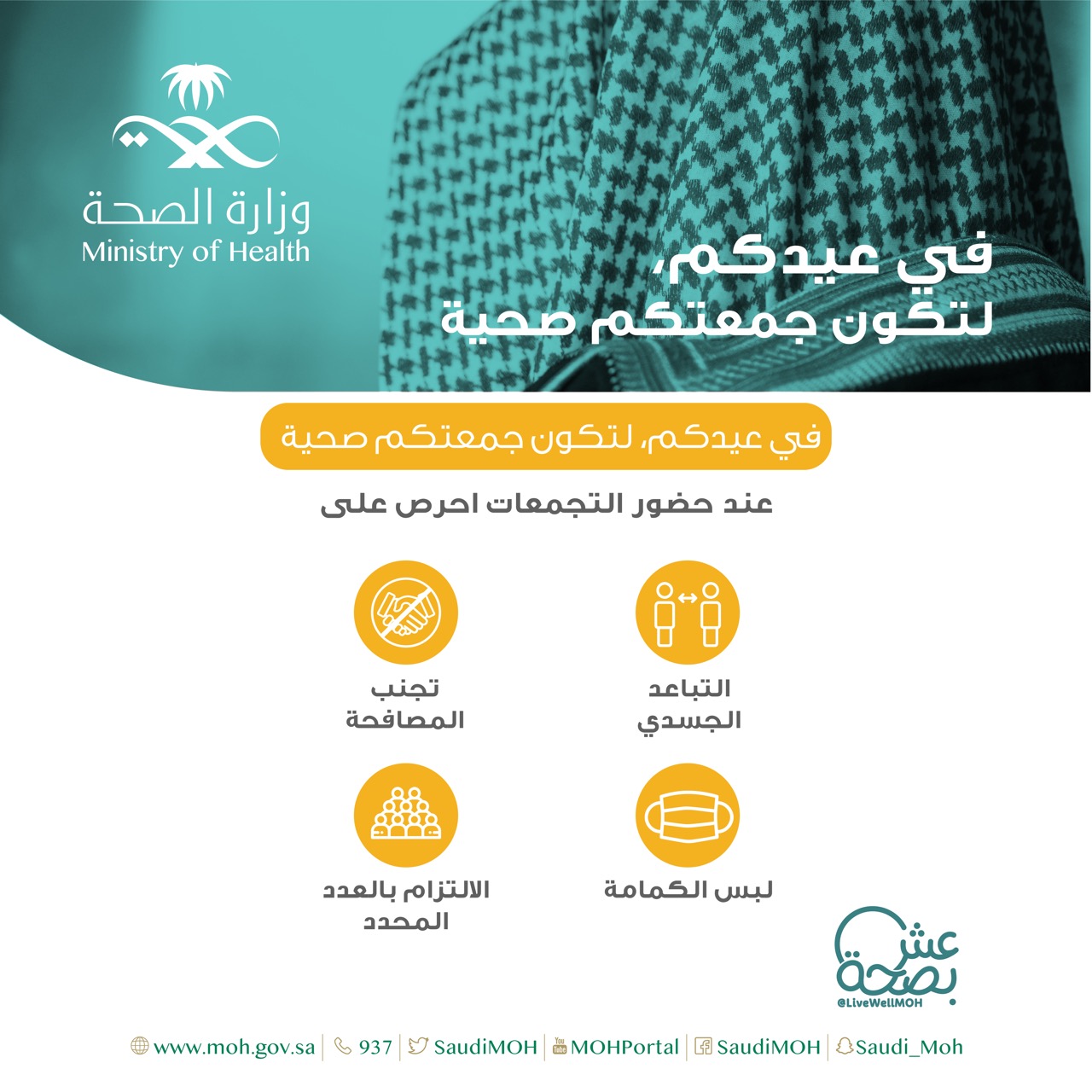 وزارة الصحة
Ministry of Health

في عيدكم،
لتكون جمعتكم صحية

في عيدكم، لتكون جمعتكم صحية

عند حضور التجمعات احرص على

التباعد الجسدي

تجنب المصافحة

لبس الكمامة

الالتزام بالعدد المحدد

عش بصحة
@LiveWellMOH

www.moh.gov.sa | 937 | SaudiMOH | MOHPortal | SaudiMOH | Saudi_Moh